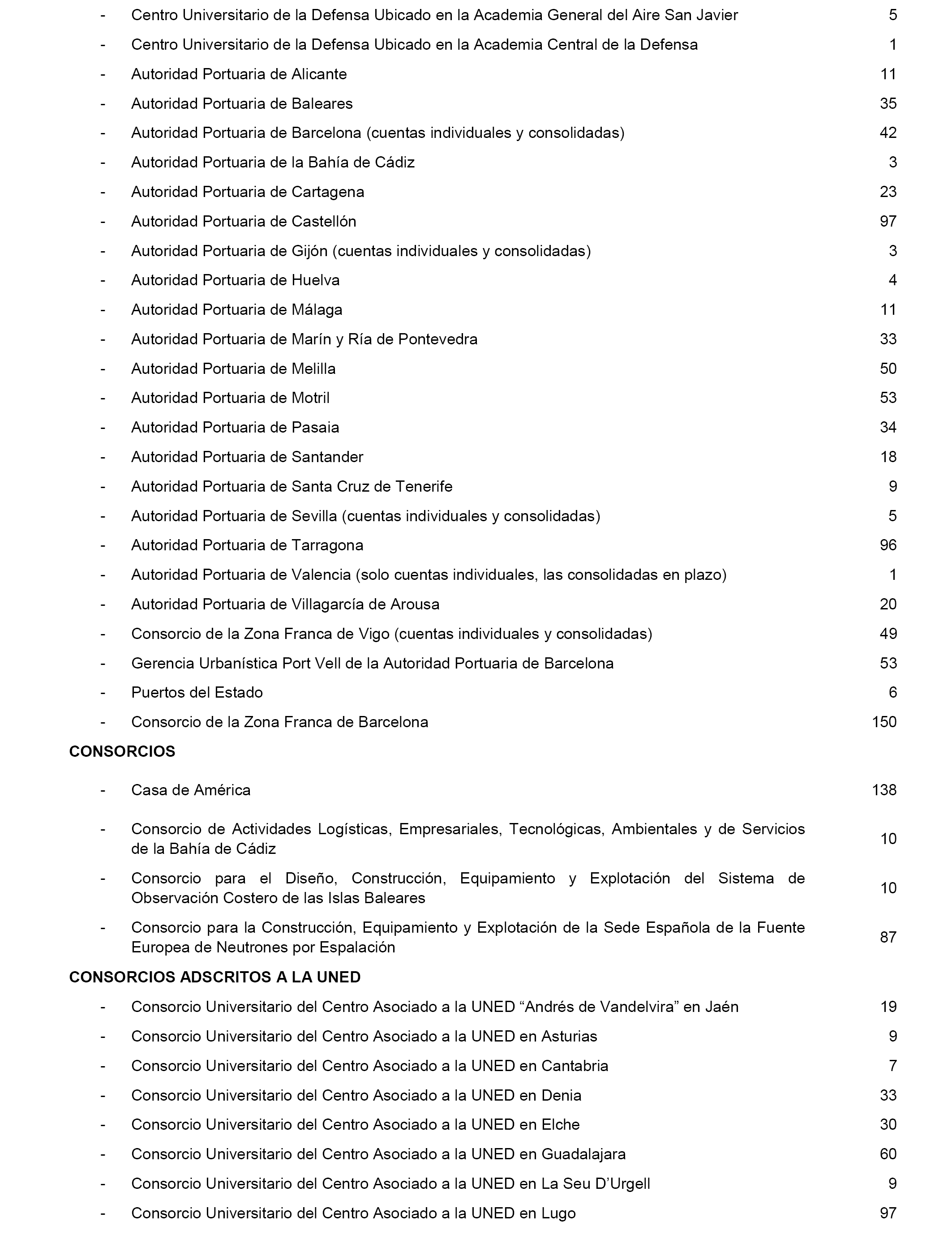 - Centro Universitario de la Defensa Ubicado en la Academia General del Aire San Javier 5

- Centro Universitario de la Defensa Ubicado en la Academia Central de la Defensa 1

- Autoridad Portuaria de Alicante 11

- Autoridad Portuaria de Baleares 35

- Autoridad Portuaria de Barcelona (cuentas individuales y consolidadas) 42

- Autoridad Portuaria de la Bahía de Cádiz 3

- Autoridad Portuaria de Cartagena 23

- Autoridad Portuaria de Castellón 97

- Autoridad Portuaria de Gijón (cuentas individuales y consolidadas) 3

- Autoridad Portuaria de Huelva 4

- Autoridad Portuaria de Málaga 11

- Autoridad Portuaria de Marín y Ría de Pontevedra 33

- Autoridad Portuaria de Melilla 50

- Autoridad Portuaria de Motril 53

- Autoridad Portuaria de Pasaia 34

- Autoridad Portuaria de Santander 18

- Autoridad Portuaria de Santa Cruz de Tenerife 9

- Autoridad Portuaria de Sevilla (cuentas individuales y consolidadas) 5

- Autoridad Portuaria de Tarragona 96

- Autoridad Portuaria de Valencia (solo cuentas individuales, las consolidadas en plazo) 1

- Autoridad Portuaria de Villagarcía de Arousa 20

- Consorcio de la Zona Franca de Vigo (cuentas individuales y consolidadas) 49

- Gerencia Urbanística Port Vell de la Autoridad Portuaria de Barcelona 53

- Puertos del Estado 6

- Consorcio de la Zona Franca de Barcelona 150

CONSORCIOS

- Casa de América 138

- Consorcio de Actividades Logísticas, Empresariales, Tecnológicas, Ambientales y de Servicios de la Bahía de Cádiz 10

- Consorcio para el Diseño, Construcción, Equipamiento y Explotación del Sistema de Observación Costero de las Islas Baleares 10

- Consorcio para la Construcción, Equipamiento y Explotación de la Sede Española de la Fuente Europea de Neutrones por Espalación 87

CONSORCIOS ADSCRITOS A LA UNED

- Consorcio Universitario del Centro Asociado a la UNED “Andrés de Vandelvira” en Jaén 19

- Consorcio Universitario del Centro Asociado a la UNED en Asturias 9

- Consorcio Universitario del Centro Asociado a la UNED en Cantabria 7

- Consorcio Universitario del Centro Asociado a la UNED en Denia 33

- Consorcio Universitario del Centro Asociado a la UNED en Elche 30

- Consorcio Universitario del Centro Asociado a la UNED en Guadalajara 60

- Consorcio Universitario del Centro Asociado a la UNED en La Seu D’Urgell 9

- Consorcio Universitario del Centro Asociado a la UNED en Lugo 97